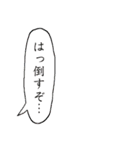 はっ倒すぞ…